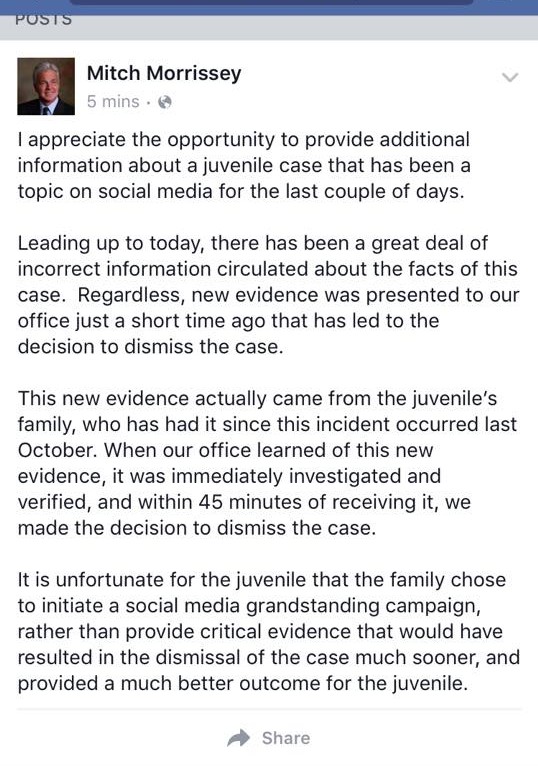 POSTS

Mitch Morrissey
5 mins ·

I appreciate the opportunity to provide additional information about a juvenile case that has been a topic on social media for the last couple of days.

Leading up to today, there has been a great deal of incorrect information circulated about the facts of this case. Regardless, new evidence was presented to our office just a short time ago that has led to the decision to dismiss the case.

This new evidence actually came from the juvenile's family, who has had it since this incident occurred last October. When our office learned of this new evidence, it was immediately investigated and verified, and within 45 minutes of receiving it, we made the decision to dismiss the case.

It is unfortunate for the juvenile that the family chose to initiate a social media grandstanding campaign, rather than provide critical evidence that would have resulted in the dismissal of the case much sooner, and provided a much better outcome for the juvenile.

Share